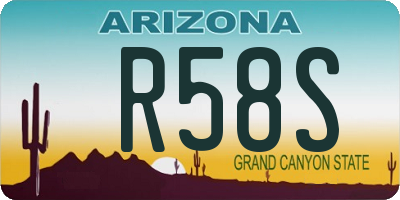 ARIZONA

R58S

GRAND CANYON STATE